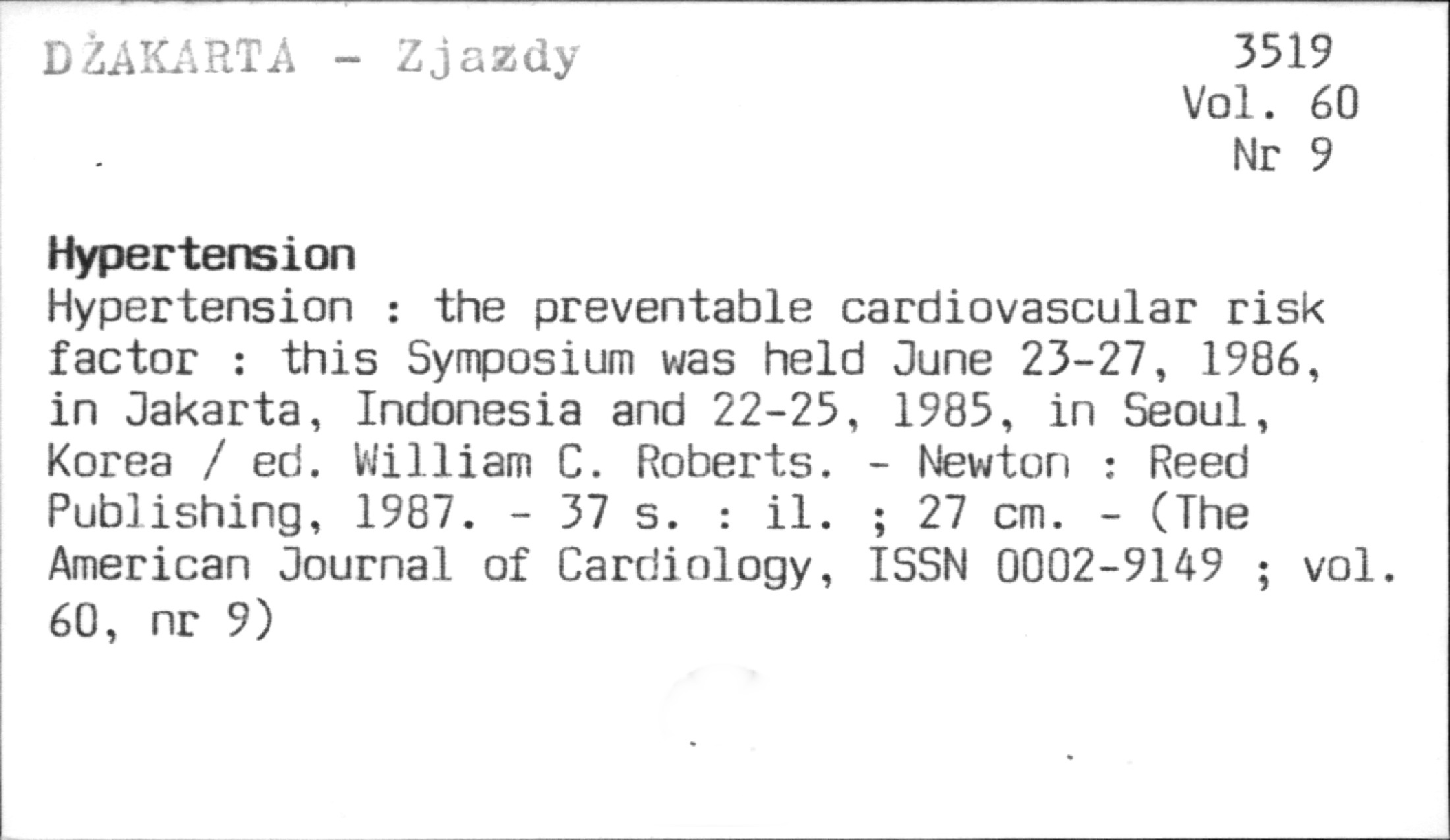 DŻAKARTA - Zjazdy

3519
Vol. 60
Nr 9

Hypertension
Hypertension : the preventable cardiovascular risk factor : this Symposium was held June 23-27, 1986, in Jakarta, Indonesia and 22-25, 1985, in Seoul, Korea / ed. William C. Roberts. - Newton : Reed Publishing, 1987. - 37 s. : il. ; 27 cm. - (The American Journal of Cardiology, ISSN 0002-9149 ; vol. 60, nr 9)